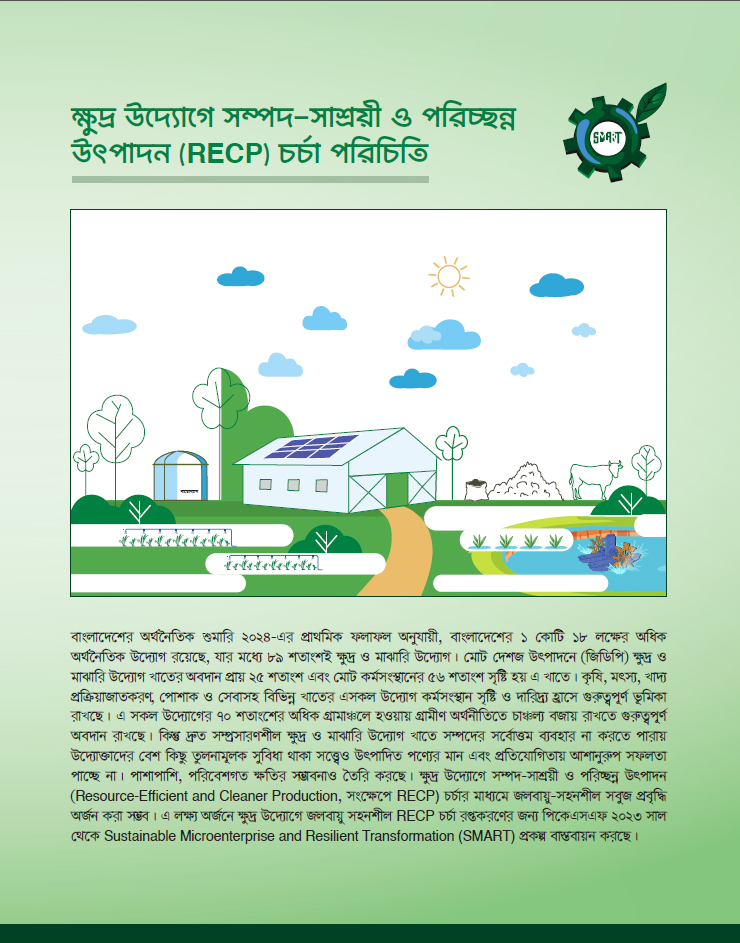 ক্ষুদ্র উদ্যোগে সম্পদ-সাশ্রয়ী ও পরিচ্ছন্ন উৎপাদন (RECP) চর্চা পরিচিতি

SMART

বায়োগ্যাস

বাংলাদেশের অর্থনৈতিক শুমারি ২০২৪-এর প্রাথমিক ফলাফল অনুযায়ী, বাংলাদেশের ১ কোটি ১৮ লক্ষের অধিক অর্থনৈতিক উদ্যোগ রয়েছে, যার মধ্যে ৮৯ শতাংশই ক্ষুদ্র ও মাঝারি উদ্যোগ। মোট দেশজ উৎপাদনে (জিডিপি) ক্ষুদ্র ও মাঝারি উদ্যোগ খাতের অবদান প্রায় ২৫ শতাংশ এবং মোট কর্মসংস্থানের ৫৬ শতাংশ সৃষ্টি হয় এ খাতে। কৃষি, মৎস্য, খাদ্য প্রক্রিয়াজাতকরণ, পোশাক ও সেবাসহ বিভিন্ন খাতের এসকল উদ্যোগ কর্মসংস্থান সৃষ্টি ও দারিদ্র্য হ্রাসে গুরুত্বপূর্ণ ভূমিকা রাখছে। এ সকল উদ্যোগের ৭০ শতাংশের অধিক গ্রামাঞ্চলে হওয়ায় গ্রামীণ অর্থনীতিতে চাঞ্চল্য বজায় রাখতে গুরুত্বপূর্ণ অবদান রাখছে। কিন্তু দ্রুত সম্প্রসারণশীল ক্ষুদ্র ও মাঝারি উদ্যোগ খাতে সম্পদের সর্বোত্তম ব্যবহার না করতে পারায় উদ্যোক্তাদের বেশ কিছু তুলনামূলক সুবিধা থাকা সত্ত্বেও উৎপাদিত পণ্যের মান এবং প্রতিযোগিতায় আশানুরূপ সফলতা পাচ্ছে না। পাশাপাশি, পরিবেশগত ক্ষতির সম্ভাবনাও তৈরি করছে। ক্ষুদ্র উদ্যোগে সম্পদ-সাশ্রয়ী ও পরিচ্ছন্ন উৎপাদন (Resource-Efficient and Cleaner Production, সংক্ষেপে RECP) চর্চার মাধ্যমে জলবায়ু-সহনশীল সবুজ প্রবৃদ্ধি অর্জন করা সম্ভব। এ লক্ষ্য অর্জনে ক্ষুদ্র উদ্যোগে জলবায়ু সহনশীল RECP চর্চা রপ্তকরণের জন্য পিকেএসএফ ২০২৩ সাল থেকে Sustainable Microenterprise and Resilient Transformation (SMART) প্রকল্প বাস্তবায়ন করছে।